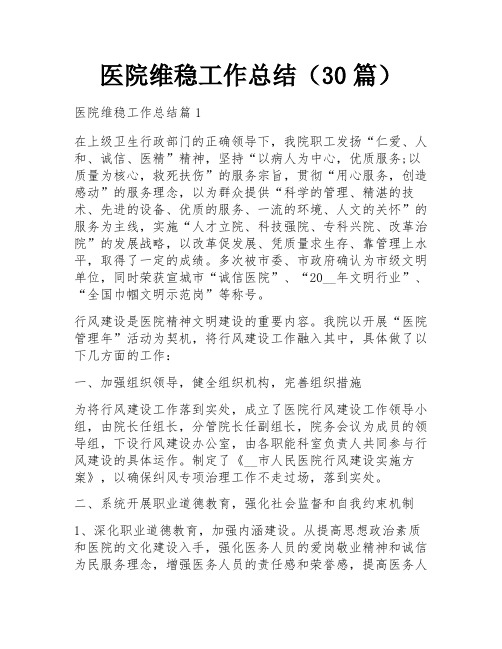 医院维稳工作总结（30 篇）

医院维稳工作总结篇 1

在上级卫生行政部门的正确领导下，我院职工发扬“仁爱、人和、诚信、医精”精神，坚持“以病人为中心，优质服务;以质量为核心，救死扶伤”的服务宗旨，贯彻“用心服务，创造感动”的服务理念，以为群众提供“科学的管理、精湛的技术、先进的设备、优质的服务、一流的环境、人文的关怀”的服务为主线，实施“人才立院、科技强院、专科兴院、改革治院”的发展战略，以改革促发展、凭质量求生存、靠管理上水平，取得了一定的成绩。多次被市委、市政府确认为市级文明单位，同时荣获宣城市“诚信医院”、“20__年文明行业”、“全国巾帼文明示范岗”等称号。

行风建设是医院精神文明建设的重要内容。我院以开展“医院管理年”活动为契机，将行风建设工作融入其中，具体做了以下几方面的工作：

一、加强组织领导，健全组织机构，完善组织措施

为将行风建设工作落到实处，成立了医院行风建设工作领导小组，由院长任组长，分管院长任副组长，院务会议为成员的领导组，下设行风建设办公室，由各职能科室负责人共同参与行风建设的具体运作。制定了《__市人民医院行风建设实施方案》，以确保纠风专项治理工作不走过场，落到实处。

二、系统开展职业道德教育，强化社会监督和自我约束机制

1、深化职业道德教育，加强内涵建设。从提高思想政治素质和医院的文化建设入手，强化医务人员的爱岗敬业精神和诚信为民服务理念，增强医务人员的责任感和荣誉感，提高医务人